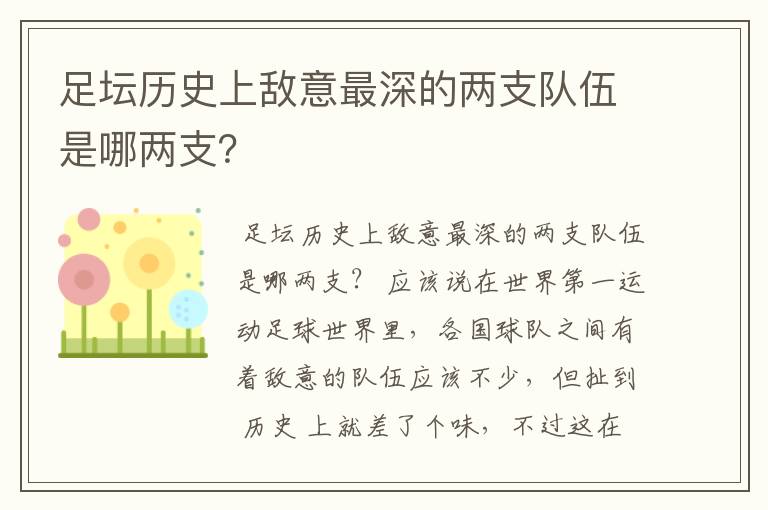 足坛历史上敌意最深的两支队伍是哪两支?

足坛历史上敌意最深的两支队伍是哪两支？ 应该说在世界第一运动足球世界里，各国球队之间有着敌意的队伍应该不少，但扯到历史上就差了个味，不过这在